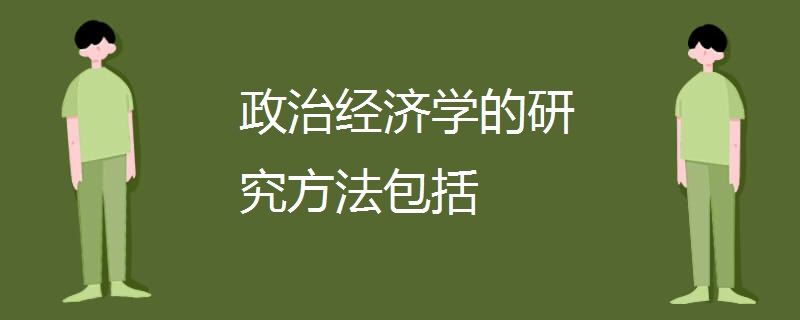 政治经济学的研究方法包括